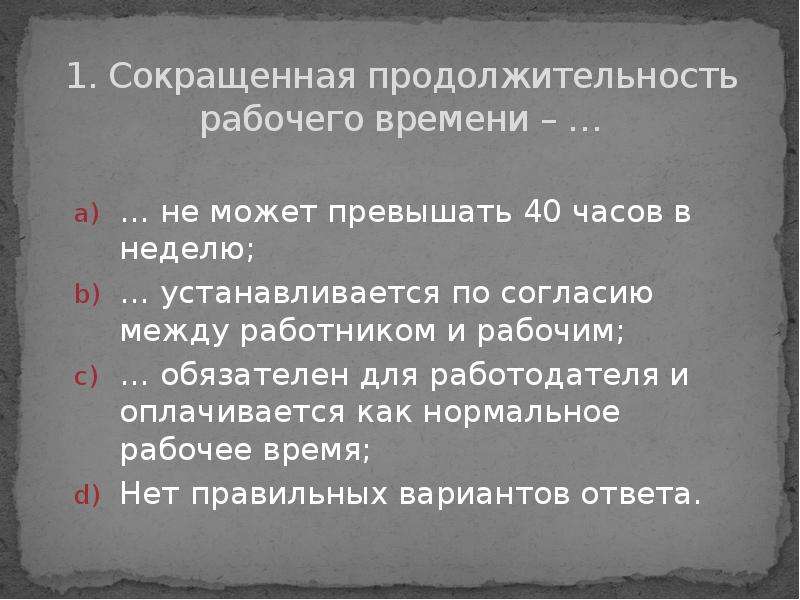 1. Сокращенная продолжительность рабочего времени – …

a) … не может превышать 40 часов в неделю;
b) … устанавливается по согласию между работником и рабочим;
c) … обязателен для работодателя и оплачивается как нормальное рабочее время;
d) Нет правильных вариантов ответа.